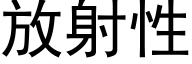 放射性